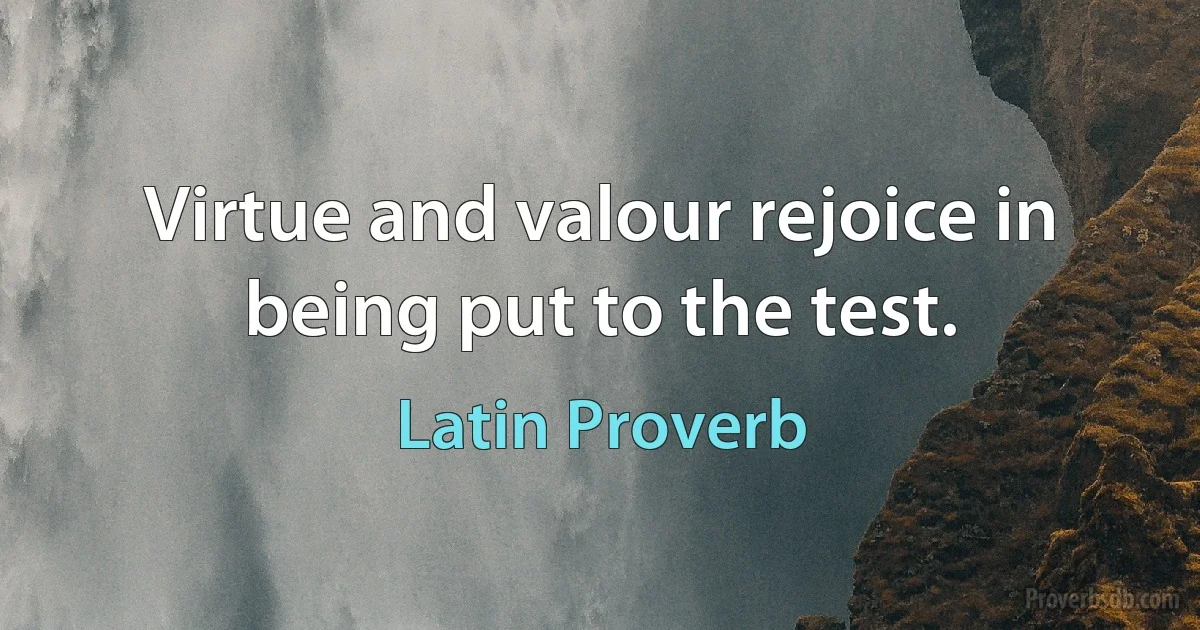 Virtue and valour rejoice in being put to the test.

Latin Proverb

Proverbsdb.com